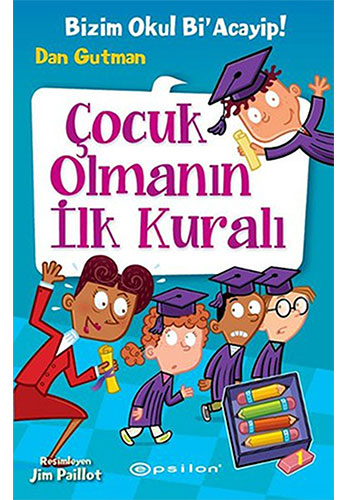 Bizim Okul Bi'Acayip!

Dan Gutman

Çocuk Olmanın İlk Kuralı

Resimleyen
Jim Paillot

epsilon

1